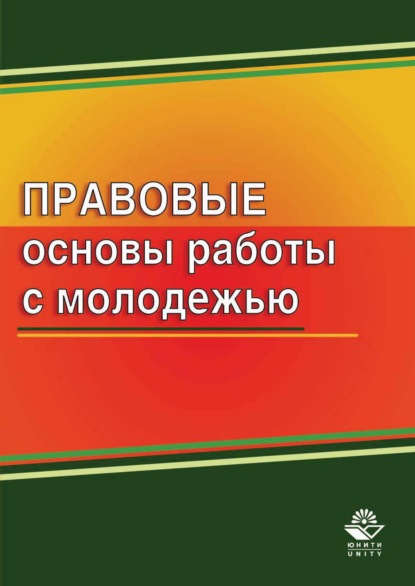 ПРАВОВЫЕ
основы работы
с молодежью

ЮНИТИ
UNITY